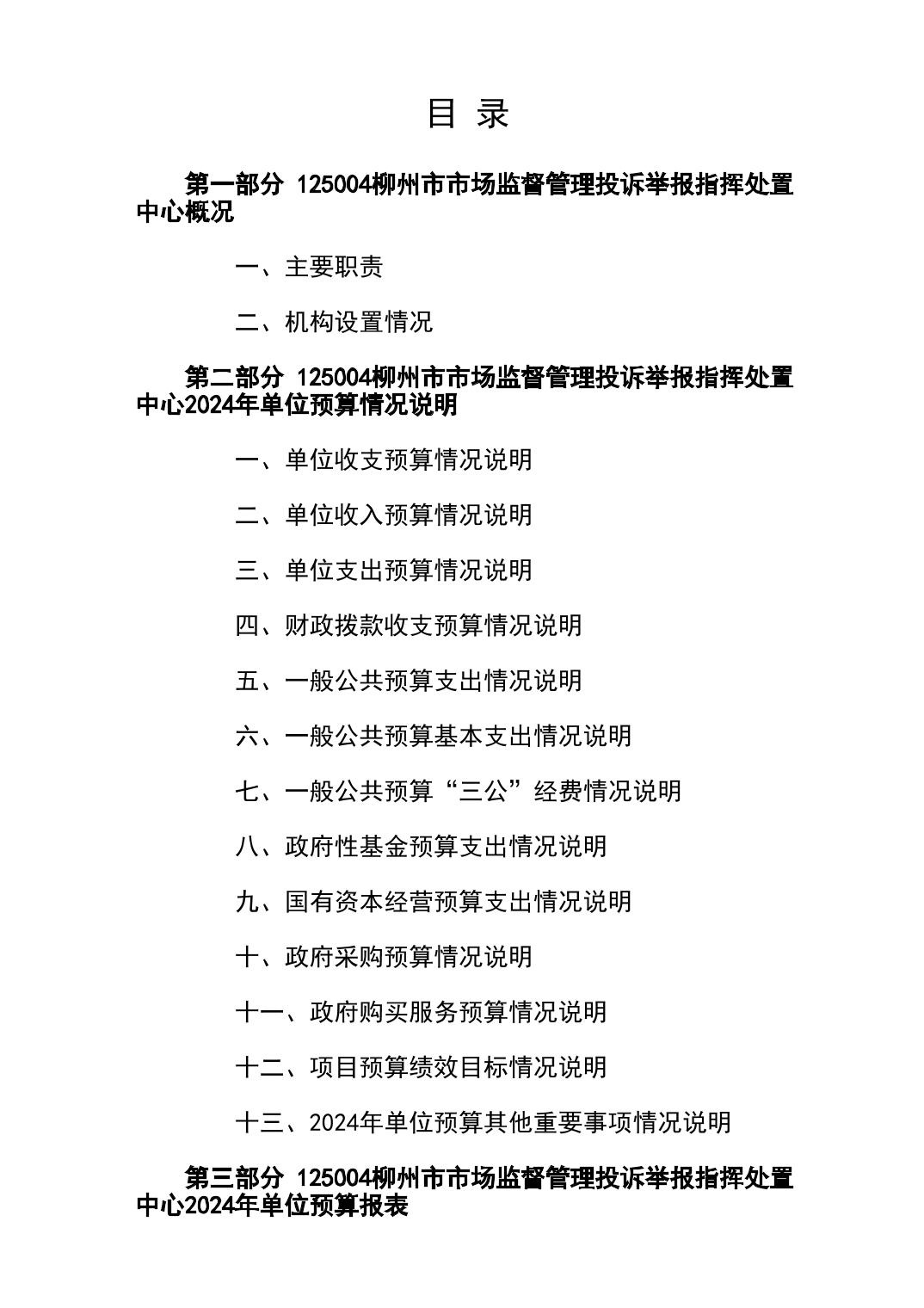 目 录

第一部分 125004柳州市市场监督管理投诉举报指挥处置中心概况

一、主要职责

二、机构设置情况

第二部分 125004柳州市市场监督管理投诉举报指挥处置中心2024年单位预算情况说明

一、单位收支预算情况说明

二、单位收入预算情况说明

三、单位支出预算情况说明

四、财政拨款收支预算情况说明

五、一般公共预算支出情况说明

六、一般公共预算基本支出情况说明

七、一般公共预算“三公”经费情况说明

八、政府性基金预算支出情况说明

九、国有资本经营预算支出情况说明

十、政府采购预算情况说明

十一、政府购买服务预算情况说明

十二、项目预算绩效目标情况说明

十三、2024年单位预算其他重要事项情况说明

第三部分 125004柳州市市场监督管理投诉举报指挥处置中心2024年单位预算报表